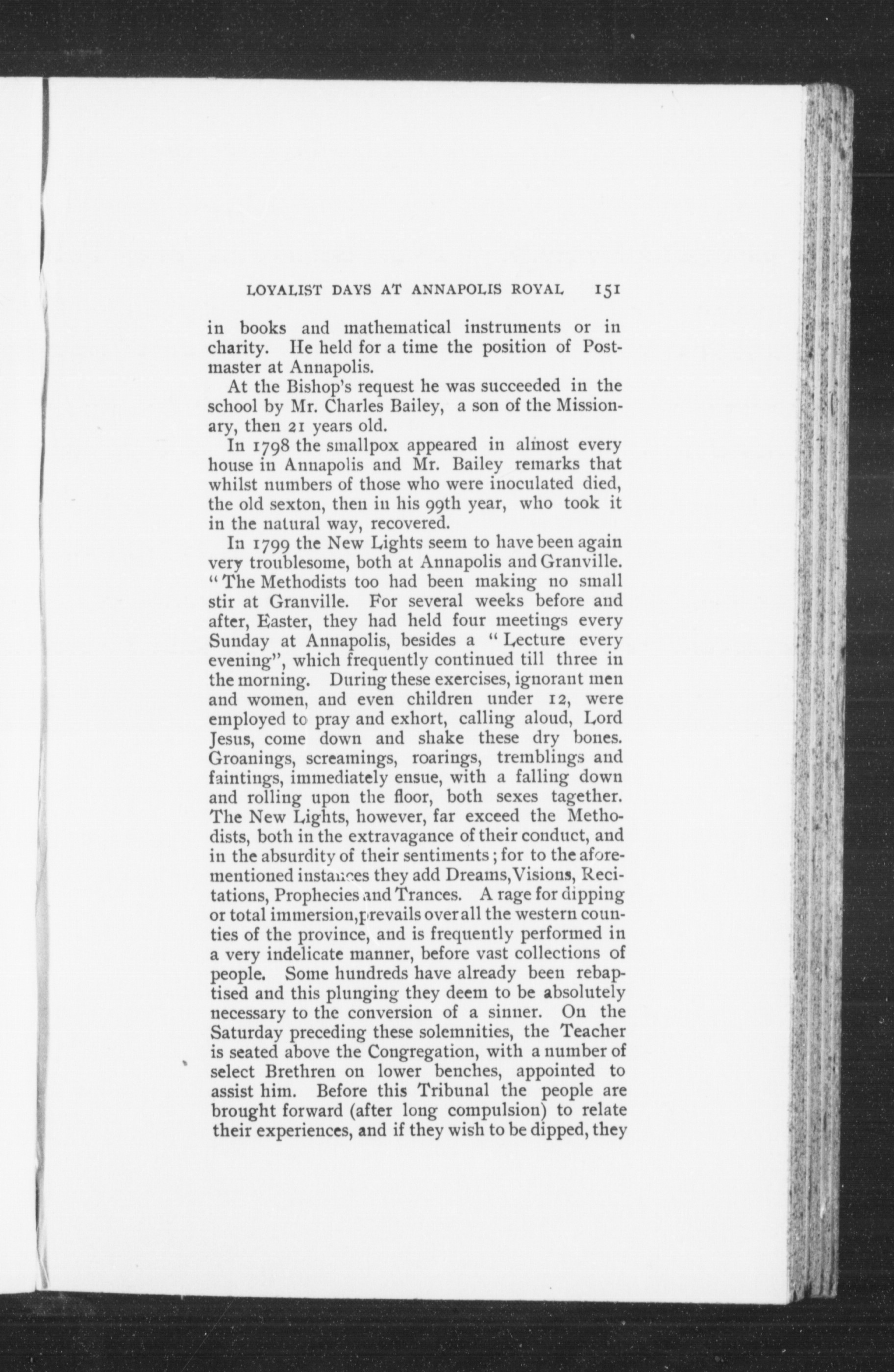 LOYALIST DAYS AT ANNAPOLIS ROYAL 151

in books and mathematical instruments or in charity. He held for a time the position of Postmaster at Annapolis.

At the Bishop's request he was succeeded in the school by Mr. Charles Bailey, a son of the Missionary, then 21 years old.

In 1798 the smallpox appeared in almost every house in Annapolis and Mr. Bailey remarks that whilst numbers of those who were inoculated died, the old sexton, then in his 99th year, who took it in the natural way, recovered.

In 1799 the New Lights seem to have been again very troublesome, both at Annapolis and Granville. "The Methodists too had been making no small stir at Granville. For several weeks before and after, Easter, they had held four meetings every Sunday at Annapolis, besides a "Lecture every evening", which frequently continued till three in the morning. During these exercises, ignorant men and women, and even children under 12, were employed to pray and exhort, calling aloud, Lord Jesus, come down and shake these dry bones. Groanings, screamings, roarings, tremblings and faintings, immediately ensue, with a falling down and rolling upon the floor, both sexes tagether. The New Lights, however, far exceed the Methodists, both in the extravagance of their conduct, and in the absurdity of their sentiments; for to the aforementioned instances they add Dreams, Visions, Recitations, Prophecies and Trances. A rage for dipping or total immersion, prevails over all the western counties of the province, and is frequently performed in a very indelicate manner, before vast collections of people. Some hundreds have already been rebaptised and this plunging they deem to be absolutely necessary to the conversion of a sinner. On the Saturday preceding these solemnities, the Teacher is seated above the Congregation, with a number of select Brethren on lower benches, appointed to assist him. Before this Tribunal the people are brought forward (after long compulsion) to relate their experiences, and if they wish to be dipped, they